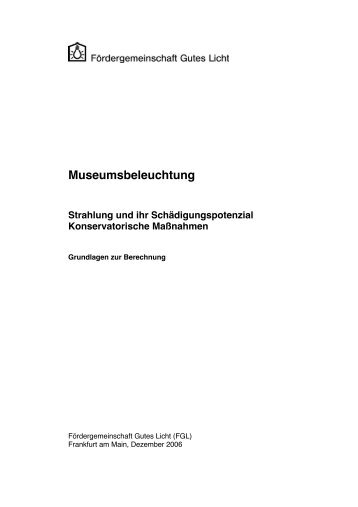 Fördergemeinschaft Gutes Licht

Museumsbeleuchtung

Strahlung und ihr Schädigungspotenzial
Konservatorische Maßnahmen

Grundlagen zur Berechnung

Fördergemeinschaft Gutes Licht (FGL)
Frankfurt am Main, Dezember 2006